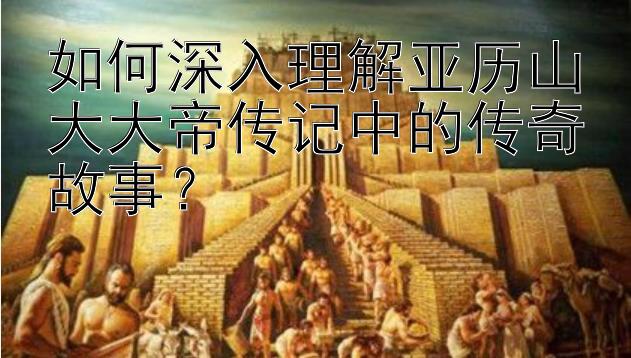 如何深入理解亚历山大大帝传记中的传奇故事？